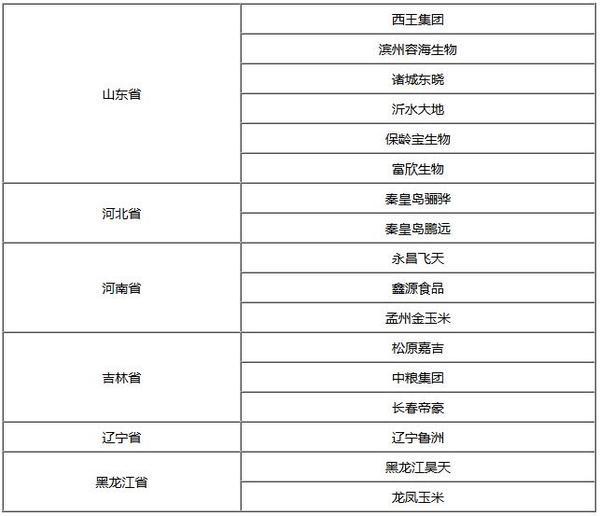 | 山东省 | 西王集团 |
|---|---|
|  | 滨州容海生物 |
|  | 诸城东晓 |
|  | 沂水大地 |
|  | 保龄宝生物 |
|  | 富欣生物 |
| 河北省 | 秦皇岛骊骅 |
|  | 秦皇岛鹏远 |
| 河南省 | 永昌飞天 |
|  | 鑫源食品 |
|  | 孟州金玉米 |
| 吉林省 | 松原嘉吉 |
|  | 中粮集团 |
|  | 长春帝豪 |
| 辽宁省 | 辽宁鲁洲 |
| 黑龙江省 | 黑龙江昊天 |
|  | 龙凤玉米 |